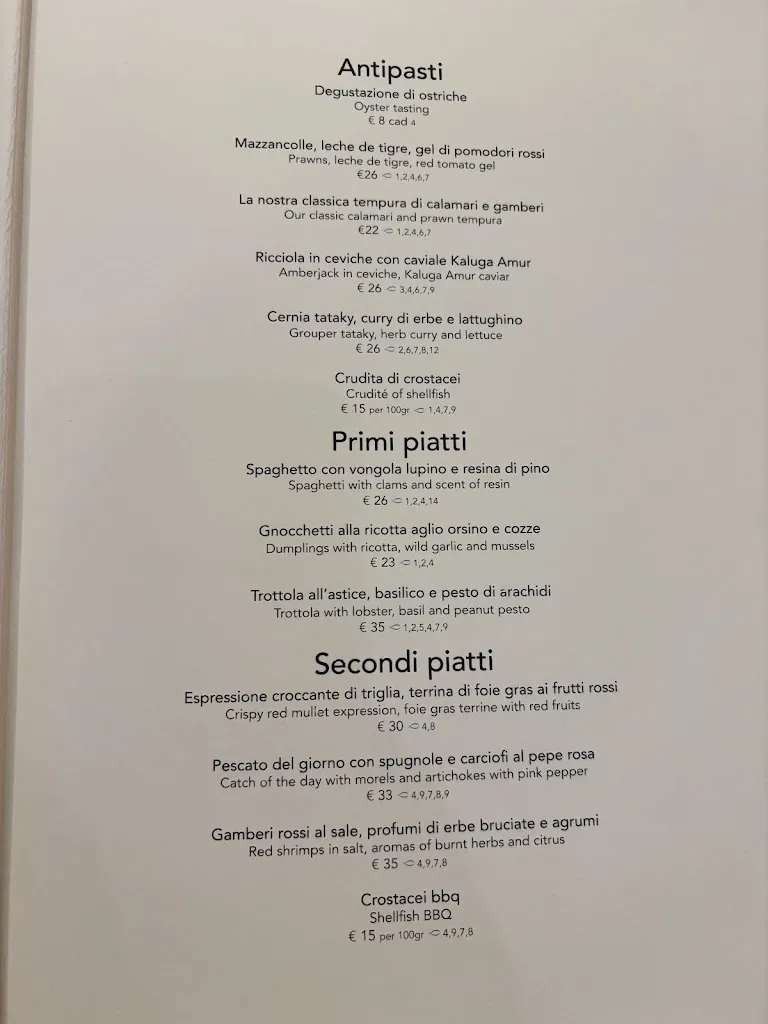 Antipasti

Degustazione di ostriche
Oyster tasting
€ 8 cad 4

Mazzancolle, leche de tigre, gel di pomodori rossi
Prawns, leche de tigre, red tomato gel
€26 1,2,4,6,7

La nostra classica tempura di calamari e gamberi
Our classic calamari and prawn tempura
€22 1,2,4,6,7

Ricciola in ceviche con caviale Kaluga Amur
Amberjack in ceviche, Kaluga Amur caviar
€ 26 3,4,6,7,9

Cernia tataky, curry di erbe e lattughino
Grouper tataky, herb curry and lettuce
€ 26 2,6,7,8,12

Crudita di crostacei
Crudité of shellfish
€ 15 per 100gr 1,4,7,9

Primi piatti

Spaghetto con vongola lupino e resina di pino
Spaghetti with clams and scent of resin
€ 26 1,2,4,14

Gnocchetti alla ricotta aglio orsino e cozze
Dumplings with ricotta, wild garlic and mussels
€ 23 1,2,4

Trottola all'astice, basilico e pesto di arachidi
Trottola with lobster, basil and peanut pesto
€ 35 1,2,5,4,7,9

Secondi piatti

Espressione croccante di triglia, terrina di foie gras ai frutti rossi
Crispy red mullet expression, foie gras terrine with red fruits
€ 30 4,8

Pescato del giorno con spugnole e carciofi al pepe rosa
Catch of the day with morels and artichokes with pink pepper
€ 33 4,9,7,8,9

Gamberi rossi al sale, profumi di erbe bruciate e agrumi
Red shrimps in salt, aromas of burnt herbs and citrus
€ 35 4,9,7,8

Crostacei bbq
Shellfish BBQ
€ 15 per 100gr 4,9,7,8